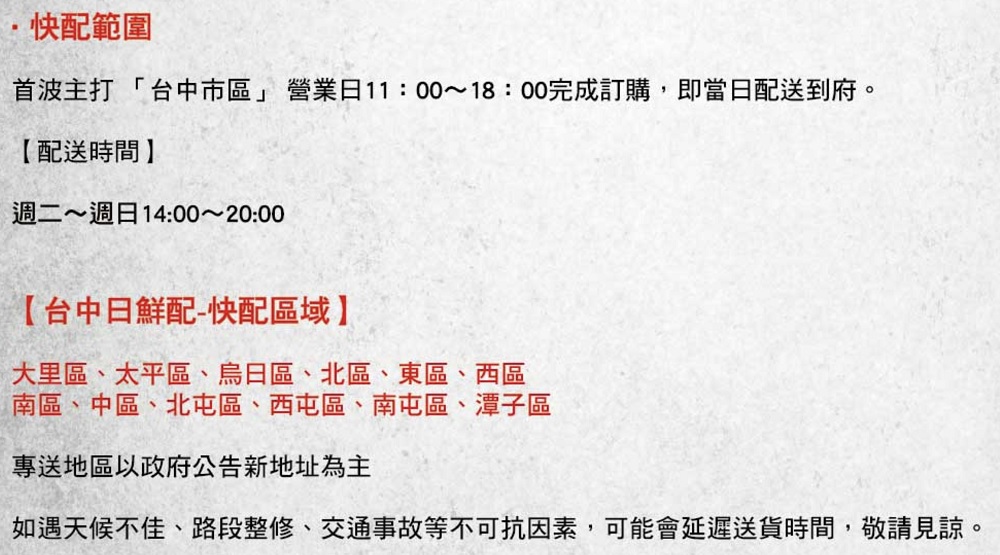 · 快配範圍

首波主打 「台中市區」 營業日11：00～18：00完成訂購，即當日配送到府。

【配送時間】

週二～週日14:00～20:00

【台中日鮮配-快配區域】

大里區、太平區、烏日區、北區、東區、西區
南區、中區、北屯區、西屯區、南屯區、潭子區

專送地區以政府公告新地址為主

如遇天候不佳、路段整修、交通事故等不可抗因素，可能會延遲送貨時間，敬請見諒。